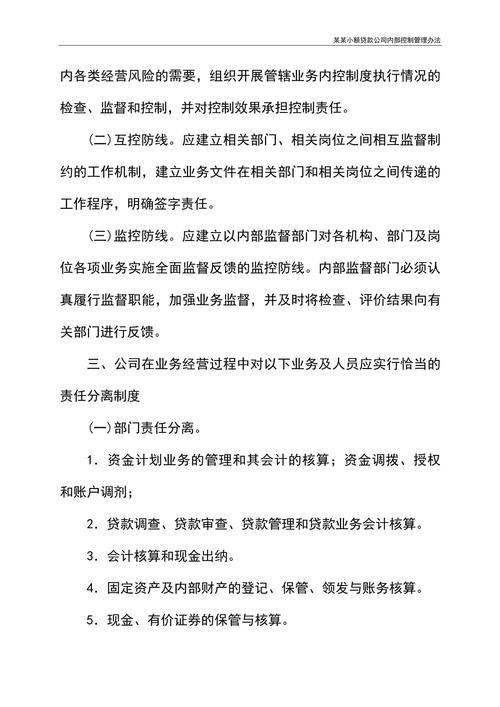 某某小额贷款公司内部控制管理办法

内各类经营风险的需要，组织开展管辖业务内控制度执行情况的检查、监督和控制，并对控制效果承担控制责任。

（二）互控防线。应建立相关部门、相关岗位之间相互监督制约的工作机制，建立业务文件在相关部门和相关岗位之间传递的工作程序，明确签字责任。

（三）监控防线。应建立以内部监督部门对各机构、部门及岗位各项业务实施全面监督反馈的监控防线。内部监督部门必须认真履行监督职能，加强业务监督，并及时将检查、评价结果向有关部门进行反馈。

三、公司在业务经营过程中对以下业务及人员应实行恰当的责任分离制度

（一）部门责任分离。

1．资金计划业务的管理和其会计的核算；资金调拨、授权和账户调剂；

2．贷款调查、贷款审查、贷款管理和贷款业务会计核算。

3．会计核算和现金出纳。

4．固定资产及内部财产的登记、保管、领发与账务核算。

5．现金、有价证券的保管与核算。